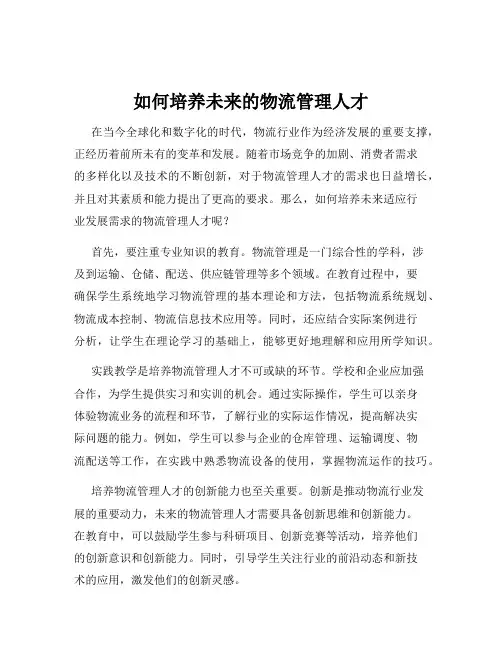 如何培养未来的物流管理人才

在当今全球化和数字化的时代，物流行业作为经济发展的重要支撑，正经历着前所未有的变革和发展。随着市场竞争的加剧、消费者需求的多样化以及技术的不断创新，对于物流管理人才的需求也日益增长，并且对其素质和能力提出了更高的要求。那么，如何培养未来适应行业发展需求的物流管理人才呢？

首先，要注重专业知识的教育。物流管理是一门综合性的学科，涉及到运输、仓储、配送、供应链管理等多个领域。在教育过程中，要确保学生系统地学习物流管理的基本理论和方法，包括物流系统规划、物流成本控制、物流信息技术应用等。同时，还应结合实际案例进行分析，让学生在理论学习的基础上，能够更好地理解和应用所学知识。

实践教学是培养物流管理人才不可或缺的环节。学校和企业应加强合作，为学生提供实习和实训的机会。通过实际操作，学生可以亲身体验物流业务的流程和环节，了解行业的实际运作情况，提高解决实际问题的能力。例如，学生可以参与企业的仓库管理、运输调度、物流配送等工作，在实践中熟悉物流设备的使用，掌握物流运作的技巧。

培养物流管理人才的创新能力也至关重要。创新是推动物流行业发展的重要动力，未来的物流管理人才需要具备创新思维和创新能力。在教育中，可以鼓励学生参与科研项目、创新竞赛等活动，培养他们的创新意识和创新能力。同时，引导学生关注行业的前沿动态和新技术的应用，激发他们的创新灵感。